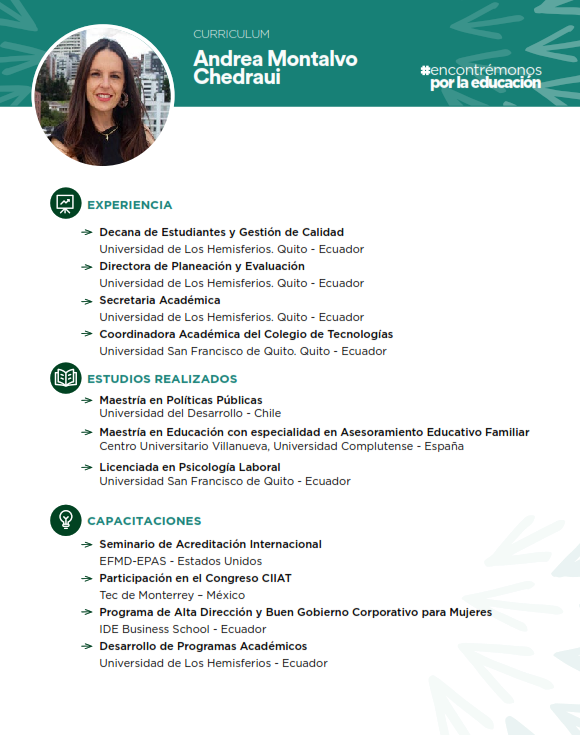 CURRICULUM

Andrea Montalvo Chedraui

#encontrémonos por la educación

EXPERIENCIA

Decana de Estudiantes y Gestión de Calidad
Universidad de Los Hemisferios. Quito - Ecuador

Directora de Planeación y Evaluación
Universidad de Los Hemisferios. Quito - Ecuador

Secretaria Académica
Universidad de Los Hemisferios. Quito - Ecuador

Coordinadora Académica del Colegio de Tecnologías
Universidad San Francisco de Quito. Quito - Ecuador

ESTUDIOS REALIZADOS

Maestría en Políticas Públicas
Universidad del Desarrollo - Chile

Maestría en Educación con especialidad en Asesoramiento Educativo Familiar
Centro Universitario Villanueva, Universidad Complutense - España

Licenciada en Psicología Laboral
Universidad San Francisco de Quito - Ecuador

CAPACITACIONES

Seminario de Acreditación Internacional
EFMD-EPAS - Estados Unidos

Participación en el Congreso CIIAT
Tec de Monterrey – México

Programa de Alta Dirección y Buen Gobierno Corporativo para Mujeres
IDE Business School - Ecuador

Desarrollo de Programas Académicos
Universidad de Los Hemisferios - Ecuador